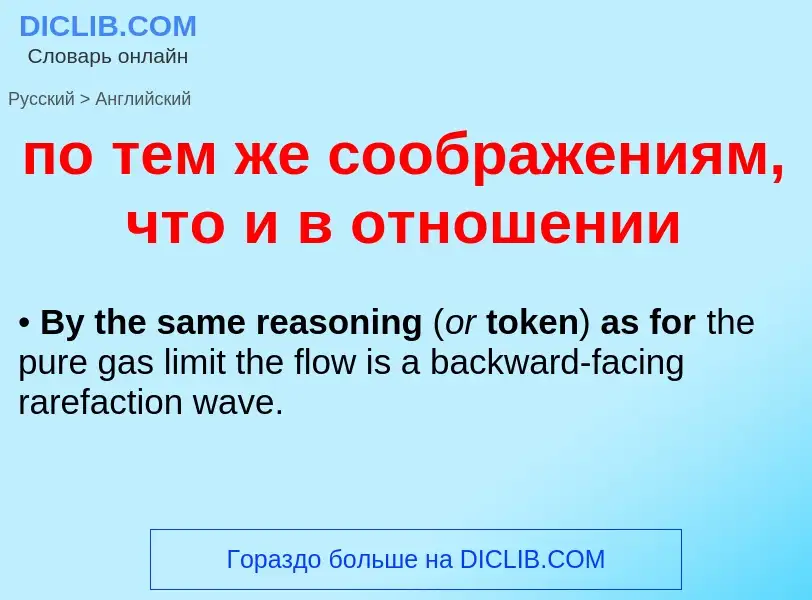 DICLIB.COM
Словарь онлайн

Русский > Английский

по тем же соображениям, что и в отношении

• By the same reasoning (or token) as for the pure gas limit the flow is a backward-facing rarefaction wave.

Гораздо больше на DICLIB.COM